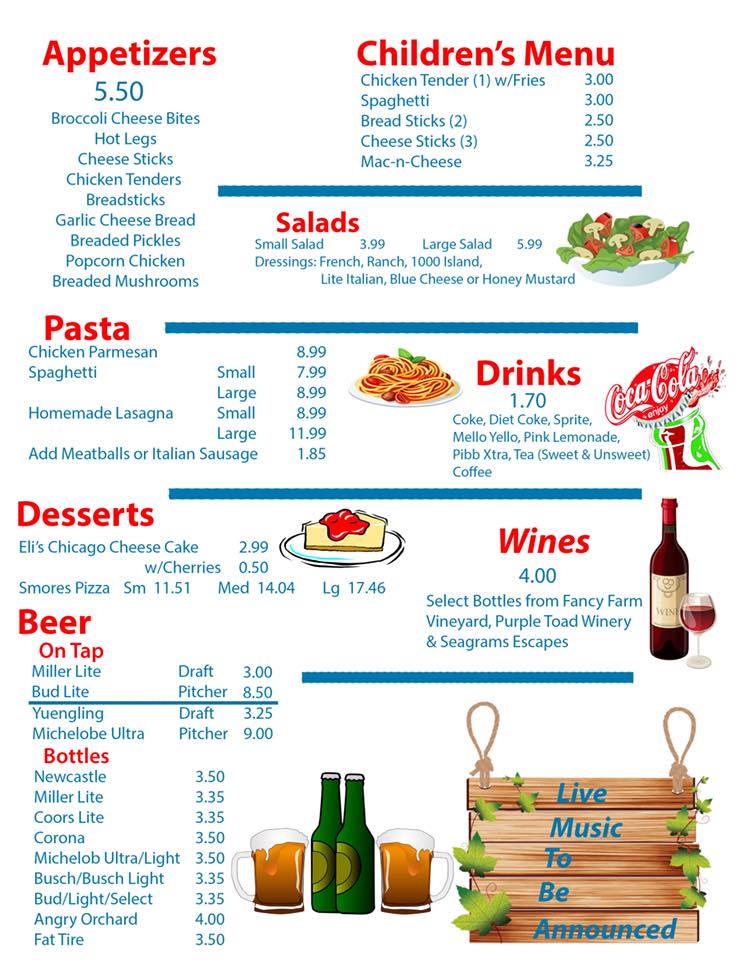 Appetizers
5.50
Broccoli Cheese Bites
Hot Legs
Cheese Sticks
Chicken Tenders
Breadsticks
Garlic Cheese Bread
Breaded Pickles
Popcorn Chicken
Breaded Mushrooms

Children's Menu

| | |
|---|---|
| Chicken Tender (1) w/Fries | 3.00 |
| Spaghetti | 3.00 |
| Bread Sticks (2) | 2.50 |
| Cheese Sticks (3) | 2.50 |
| Mac-n-Cheese | 3.25 |

Salads
Small Salad 3.99 Large Salad 5.99
Dressings: French, Ranch, 1000 Island, Lite Italian, Blue Cheese or Honey Mustard

Pasta

| | | |
|---|---|---|
| Chicken Parmesan | | 8.99 |
| Spaghetti | Small | 7.99 |
| | Large | 8.99 |
| Homemade Lasagna | Small | 8.99 |
| | Large | 11.99 |
| Add Meatballs or Italian Sausage | | 1.85 |

Drinks
1.70
Coke, Diet Coke, Sprite, Mello Yello, Pink Lemonade, Pibb Xtra, Tea (Sweet & Unsweet) Coffee

Coca-Cola enjoy

Desserts
Eli's Chicago Cheese Cake 2.99
w/Cherries 0.50
Smores Pizza Sm 11.51 Med 14.04 Lg 17.46

Wines
4.00
Select Bottles from Fancy Farm Vineyard, Purple Toad Winery & Seagrams Escapes

WINE

Beer
On Tap

| | | |
|---|---|---|
| Miller Lite | Draft | 3.00 |
| Bud Lite | Pitcher | 8.50 |
| Yuengling | Draft | 3.25 |
| Michelobe Ultra | Pitcher | 9.00 |

Bottles

| | |
|---|---|
| Newcastle | 3.50 |
| Miller Lite | 3.35 |
| Coors Lite | 3.35 |
| Corona | 3.50 |
| Michelob Ultra/Light | 3.50 |
| Busch/Busch Light | 3.35 |
| Bud/Light/Select | 3.35 |
| Angry Orchard | 4.00 |
| Fat Tire | 3.50 |

Live Music To Be Announced